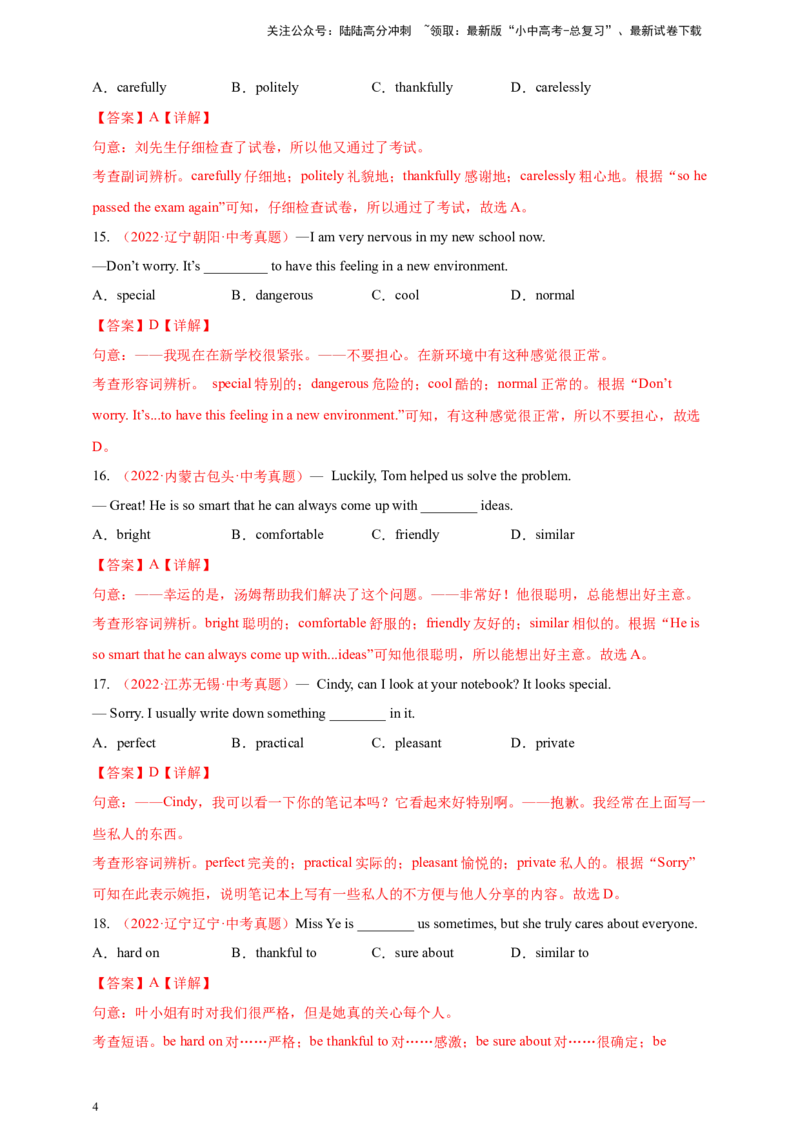 关注公众号：陆陆高分冲刺 ~领取：最新版“小中高考-总复习”、最新试卷下载

A．carefully B．politely C．thankfully D．carelessly

【答案】A【详解】

句意：刘先生仔细检查了试卷，所以他又通过了考试。

考查副词辨析。carefully 仔细地；politely 礼貌地；thankfully 感谢地；carelessly 粗心地。根据“so he passed the exam again”可知，仔细检查试卷，所以通过了考试，故选 A。

15．（2022·辽宁朝阳·中考真题）—I am very nervous in my new school now.

—Don’t worry. It’s _________ to have this feeling in a new environment.

A．special B．dangerous C．cool D．normal

【答案】D【详解】

句意：——我现在在新学校很紧张。——不要担心。在新环境中有这种感觉很正常。

考查形容词辨析。 special 特别的；dangerous 危险的；cool 酷的；normal 正常的。根据“Don’t worry. It’s...to have this feeling in a new environment.”可知，有这种感觉很正常，所以不要担心，故选 D。

16．（2022·内蒙古包头·中考真题）— Luckily, Tom helped us solve the problem.

— Great! He is so smart that he can always come up with ________ ideas.

A．bright B．comfortable C．friendly D．similar

【答案】A【详解】

句意：——幸运的是，汤姆帮助我们解决了这个问题。——非常好！他很聪明，总能想出好主意。

考查形容词辨析。bright 聪明的；comfortable 舒服的；friendly 友好的；similar 相似的。根据“He is so smart that he can always come up with...ideas”可知他很聪明，所以能想出好主意。故选 A。

17．（2022·江苏无锡·中考真题）— Cindy, can I look at your notebook? It looks special.

— Sorry. I usually write down something ________ in it.

A．perfect B．practical C．pleasant D．private

【答案】D【详解】

句意：——Cindy，我可以看一下你的笔记本吗？它看起来好特别啊。——抱歉。我经常在上面写一些私人的东西。

考查形容词辨析。perfect 完美的；practical 实际的；pleasant 愉悦的；private 私人的。根据“Sorry”可知在此表示婉拒，说明笔记本上写有一些私人的不方便与他人分享的内容。故选 D。

18．（2022·辽宁辽宁·中考真题）Miss Ye is ________ us sometimes, but she truly cares about everyone.

A．hard on B．thankful to C．sure about D．similar to

【答案】A【详解】

句意：叶小姐有时对我们很严格，但是她真的关心每个人。

考查短语。be hard on 对……严格；be thankful to 对……感激；be sure about 对……很确定；be

4